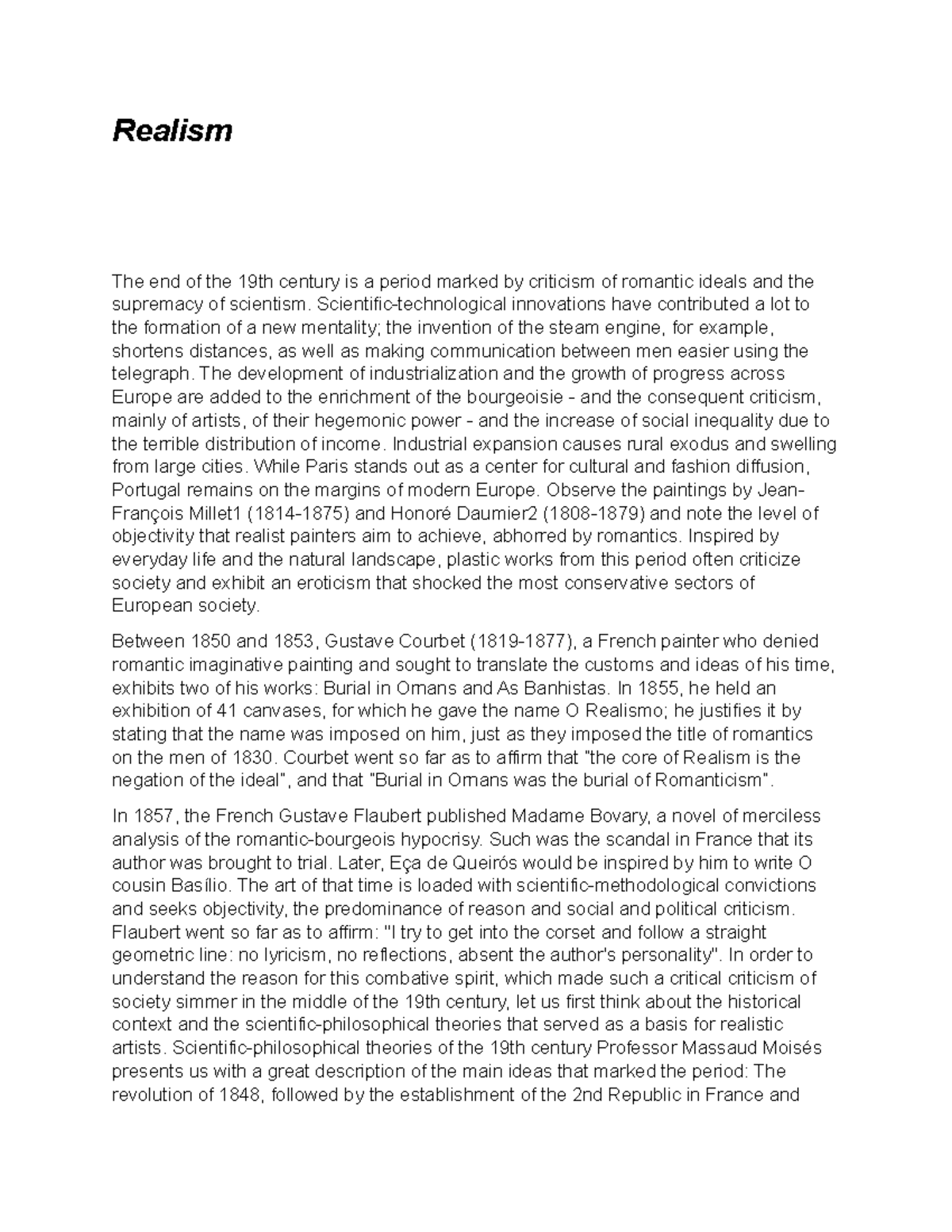 Realism

The end of the 19th century is a period marked by criticism of romantic ideals and the supremacy of scientism. Scientific-technological innovations have contributed a lot to the formation of a new mentality; the invention of the steam engine, for example, shortens distances, as well as making communication between men easier using the telegraph. The development of industrialization and the growth of progress across Europe are added to the enrichment of the bourgeoisie - and the consequent criticism, mainly of artists, of their hegemonic power - and the increase of social inequality due to the terrible distribution of income. Industrial expansion causes rural exodus and swelling from large cities. While Paris stands out as a center for cultural and fashion diffusion, Portugal remains on the margins of modern Europe. Observe the paintings by Jean-François Millet1 (1814-1875) and Honoré Daumier2 (1808-1879) and note the level of objectivity that realist painters aim to achieve, abhorred by romantics. Inspired by everyday life and the natural landscape, plastic works from this period often criticize society and exhibit an eroticism that shocked the most conservative sectors of European society.

Between 1850 and 1853, Gustave Courbet (1819-1877), a French painter who denied romantic imaginative painting and sought to translate the customs and ideas of his time, exhibits two of his works: Burial in Ornans and As Banhistas. In 1855, he held an exhibition of 41 canvases, for which he gave the name O Realismo; he justifies it by stating that the name was imposed on him, just as they imposed the title of romantics on the men of 1830. Courbet went so far as to affirm that "the core of Realism is the negation of the ideal", and that "Burial in Ornans was the burial of Romanticism".

In 1857, the French Gustave Flaubert published Madame Bovary, a novel of merciless analysis of the romantic-bourgeois hypocrisy. Such was the scandal in France that its author was brought to trial. Later, Eça de Queirós would be inspired by him to write O cousin Basílio. The art of that time is loaded with scientific-methodological convictions and seeks objectivity, the predominance of reason and social and political criticism. Flaubert went so far as to affirm: "I try to get into the corset and follow a straight geometric line: no lyricism, no reflections, absent the author's personality". In order to understand the reason for this combative spirit, which made such a critical criticism of society simmer in the middle of the 19th century, let us first think about the historical context and the scientific-philosophical theories that served as a basis for realistic artists. Scientific-philosophical theories of the 19th century Professor Massaud Moisés presents us with a great description of the main ideas that marked the period: The revolution of 1848, followed by the establishment of the 2nd Republic in France and